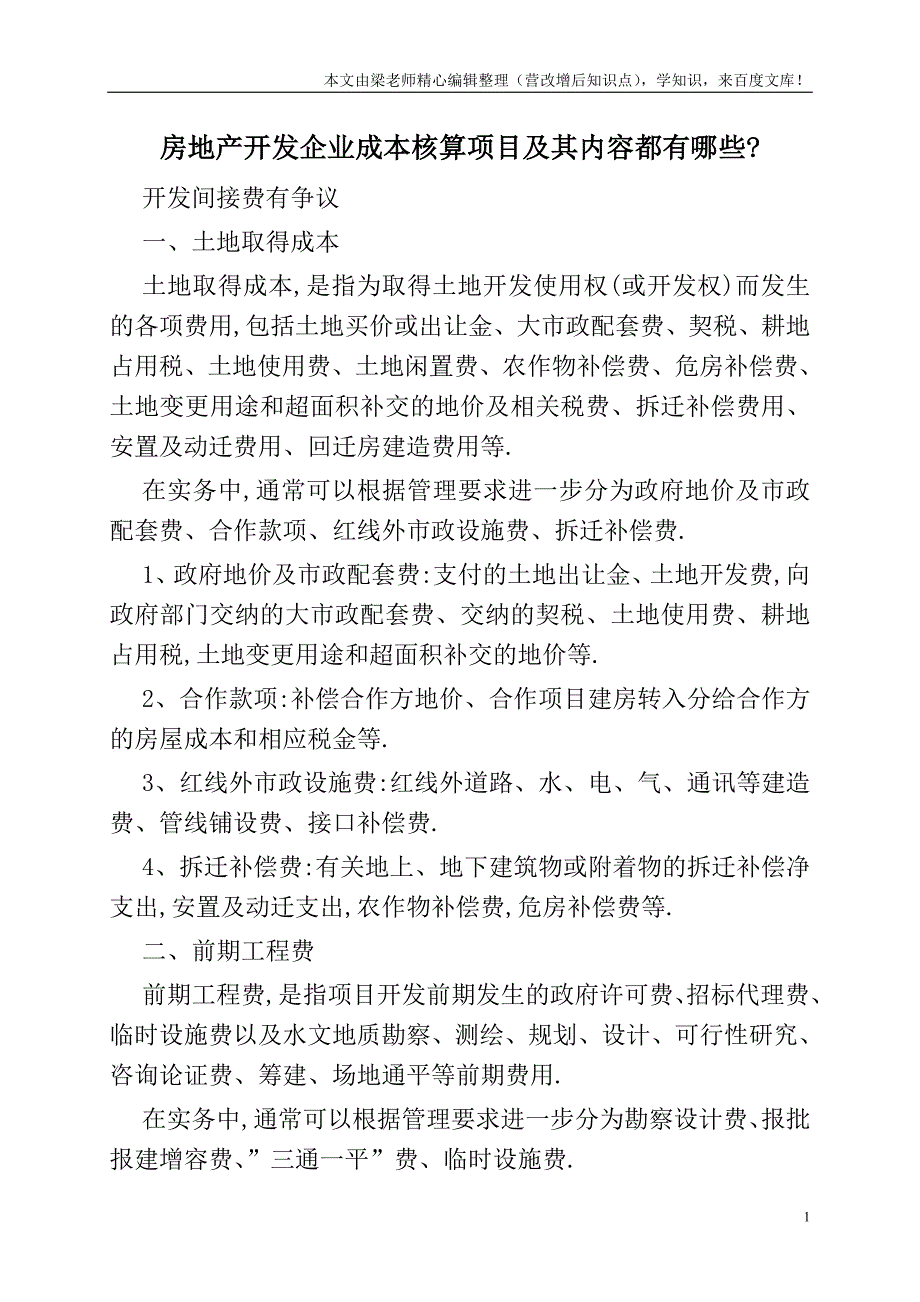 本文由梁老师精心编辑整理（营改增后知识点），学知识，来百度文库！

房地产开发企业成本核算项目及其内容都有哪些?

开发间接费有争议

一、土地取得成本

土地取得成本,是指为取得土地开发使用权(或开发权)而发生的各项费用,包括土地买价或出让金、大市政配套费、契税、耕地占用税、土地使用费、土地闲置费、农作物补偿费、危房补偿费、土地变更用途和超面积补交的地价及相关税费、拆迁补偿费用、安置及动迁费用、回迁房建造费用等.

在实务中,通常可以根据管理要求进一步分为政府地价及市政配套费、合作款项、红线外市政设施费、拆迁补偿费.

1、政府地价及市政配套费:支付的土地出让金、土地开发费,向政府部门交纳的大市政配套费、交纳的契税、土地使用费、耕地占用税,土地变更用途和超面积补交的地价等.

2、合作款项:补偿合作方地价、合作项目建房转入分给合作方的房屋成本和相应税金等.

3、红线外市政设施费:红线外道路、水、电、气、通讯等建造费、管线铺设费、接口补偿费.

4、拆迁补偿费:有关地上、地下建筑物或附着物的拆迁补偿净支出,安置及动迁支出,农作物补偿费,危房补偿费等.

二、前期工程费

前期工程费,是指项目开发前期发生的政府许可费、招标代理费、临时设施费以及水文地质勘察、测绘、规划、设计、可行性研究、咨询论证费、筹建、场地通平等前期费用.

在实务中,通常可以根据管理要求进一步分为勘察设计费、报批报建增容费、”三通一平”费、临时设施费.

1